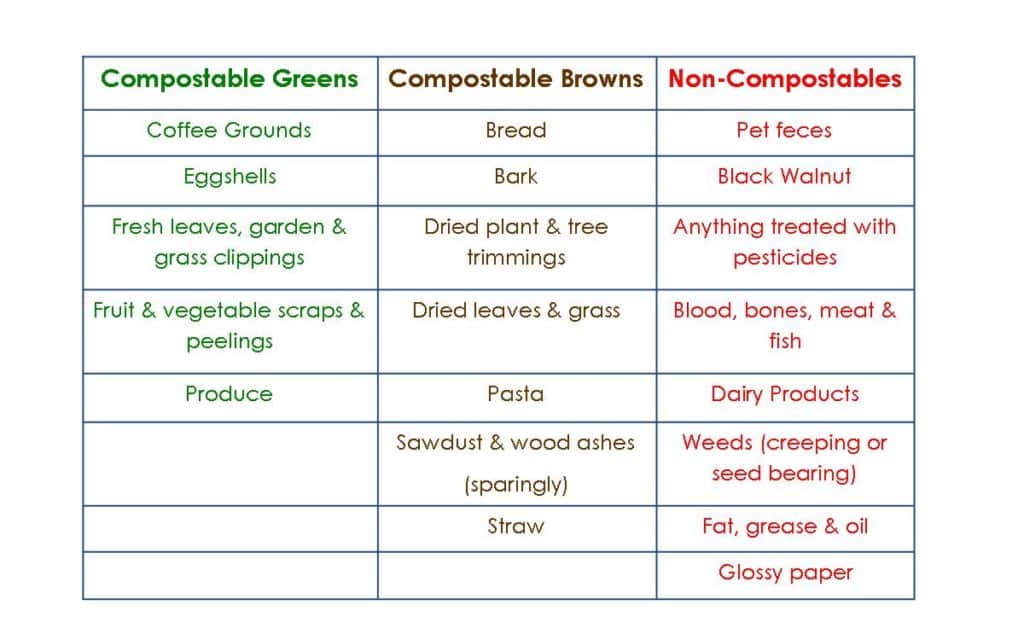 | Compostable Greens | Compostable Browns | Non-Compostables |
|---|---|---|
| Coffee Grounds | Bread | Pet feces |
| Eggshells | Bark | Black Walnut |
| Fresh leaves, garden & grass clippings | Dried plant & tree trimmings | Anything treated with pesticides |
| Fruit & vegetable scraps & peelings | Dried leaves & grass | Blood, bones, meat & fish |
| Produce | Pasta | Dairy Products |
| | Sawdust & wood ashes (sparingly) | Weeds (creeping or seed bearing) |
| | Straw | Fat, grease & oil |
| | | Glossy paper |